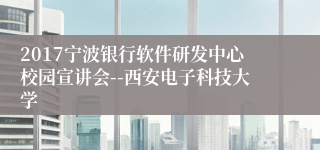 2017宁波银行软件研发中心校园宣讲会--西安电子科技大学